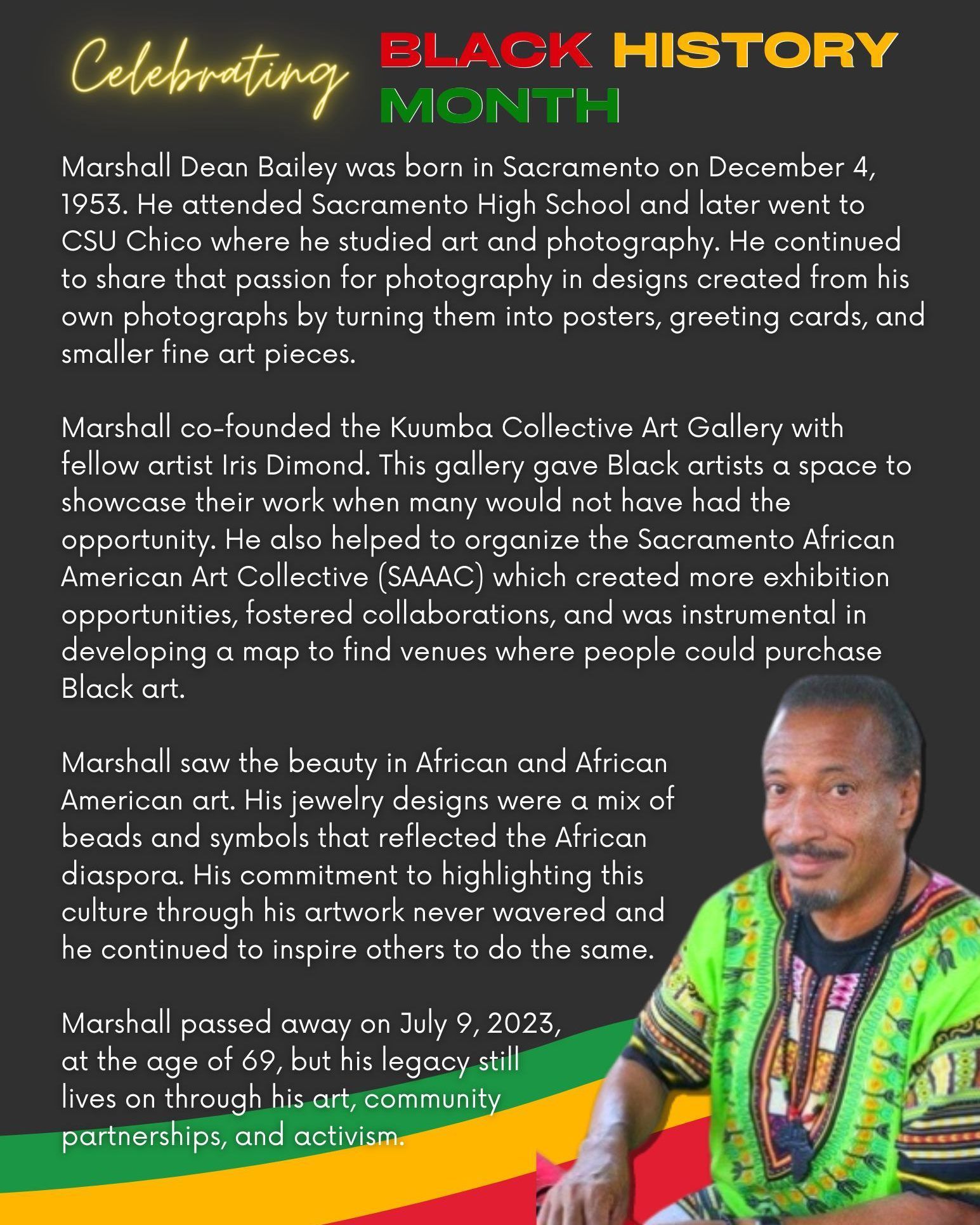 Celebrating BLACK HISTORY MONTH

Marshall Dean Bailey was born in Sacramento on December 4, 1953. He attended Sacramento High School and later went to CSU Chico where he studied art and photography. He continued to share that passion for photography in designs created from his own photographs by turning them into posters, greeting cards, and smaller fine art pieces.

Marshall co-founded the Kuumba Collective Art Gallery with fellow artist Iris Dimond. This gallery gave Black artists a space to showcase their work when many would not have had the opportunity. He also helped to organize the Sacramento African American Art Collective (SAAAC) which created more exhibition opportunities, fostered collaborations, and was instrumental in developing a map to find venues where people could purchase Black art.

Marshall saw the beauty in African and African American art. His jewelry designs were a mix of beads and symbols that reflected the African diaspora. His commitment to highlighting this culture through his artwork never wavered and he continued to inspire others to do the same.

Marshall passed away on July 9, 2023, at the age of 69, but his legacy still lives on through his art, community partnerships, and activism.